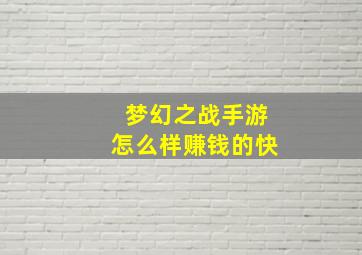 梦幻之战手游
怎么样赚钱的快